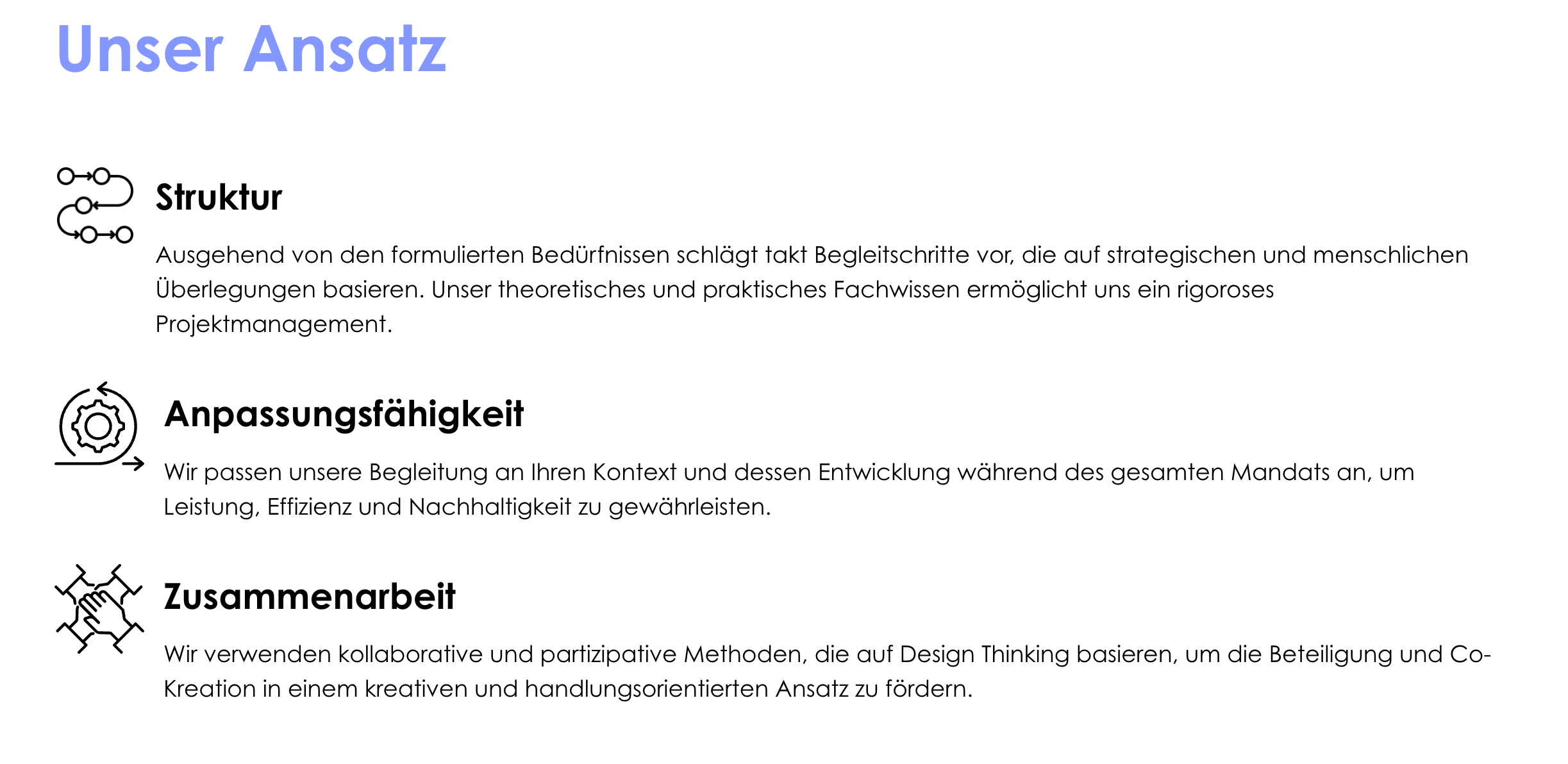 Unser Ansatz

Struktur

Ausgehend von den formulierten Bedürfnissen schlägt takt Begleitschritte vor, die auf strategischen und menschlichen Überlegungen basieren. Unser theoretisches und praktisches Fachwissen ermöglicht uns ein rigoroses Projektmanagement.

Anpassungsfähigkeit

Wir passen unsere Begleitung an Ihren Kontext und dessen Entwicklung während des gesamten Mandats an, um Leistung, Effizienz und Nachhaltigkeit zu gewährleisten.

Zusammenarbeit

Wir verwenden kollaborative und partizipative Methoden, die auf Design Thinking basieren, um die Beteiligung und Co-Kreation in einem kreativen und handlungsorientierten Ansatz zu fördern.